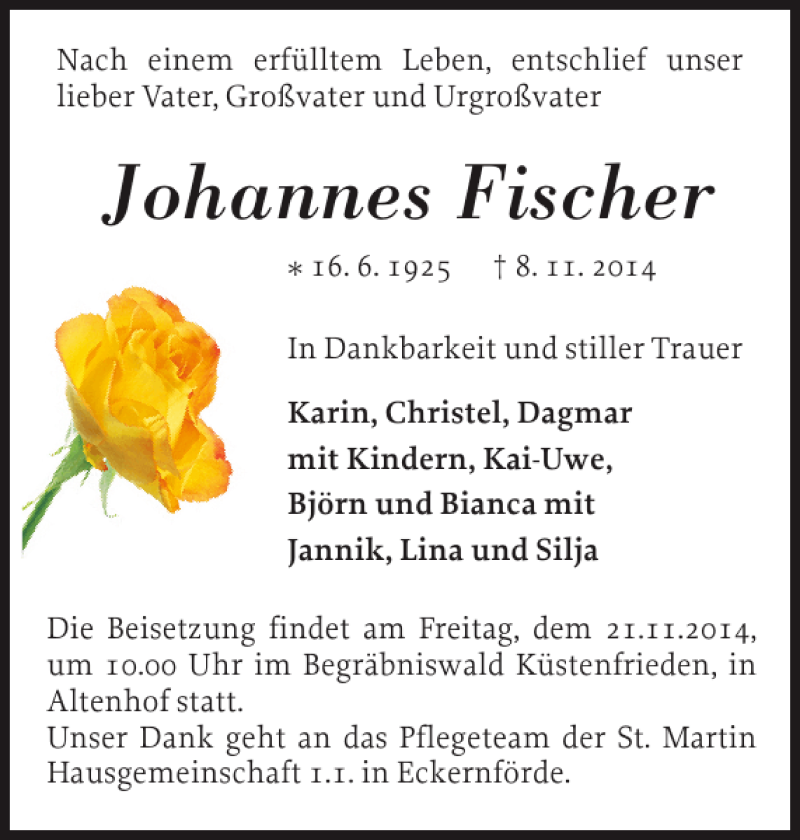 Nach einem erfülltem Leben, entschlief unser lieber Vater, Großvater und Urgroßvater

Johannes Fischer

* 16. 6. 1925 † 8. 11. 2014

In Dankbarkeit und stiller Trauer

Karin, Christel, Dagmar
mit Kindern, Kai-Uwe,
Björn und Bianca mit
Jannik, Lina und Silja

Die Beisetzung findet am Freitag, dem 21.11.2014, um 10.00 Uhr im Begräbniswald Küstenfrieden, in Altenhof statt.
Unser Dank geht an das Pflegeteam der St. Martin Hausgemeinschaft 1.1. in Eckernförde.